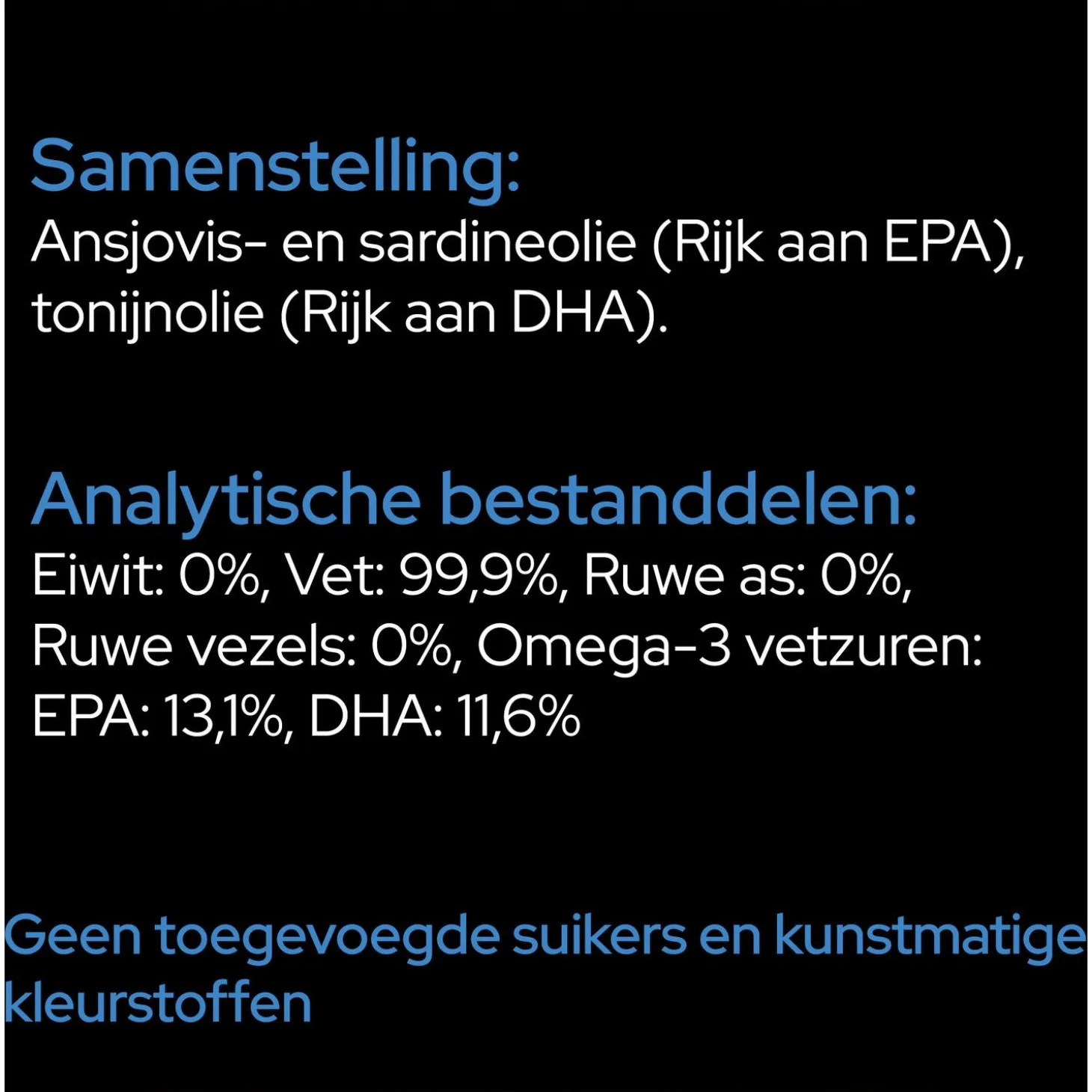 Samenstelling:
Ansjovis- en sardineolie (Rijk aan EPA), tonijnolie (Rijk aan DHA).

Analytische bestanddelen:
Eiwit: 0%, Vet: 99,9%, Ruwe as: 0%, Ruwe vezels: 0%, Omega-3 vetzuren: EPA: 13,1%, DHA: 11,6%

Geen toegevoegde suikers en kunstmatige kleurstoffen